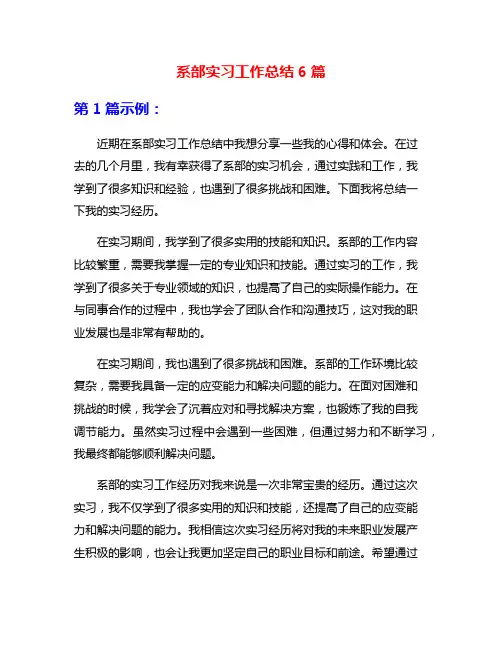 系部实习工作总结 6 篇

第 1 篇示例：

近期在系部实习工作总结中我想分享一些我的心得和体会。在过去的几个月里，我有幸获得了系部的实习机会，通过实践和工作，我学到了很多知识和经验，也遇到了很多挑战和困难。下面我将总结一下我的实习经历。

在实习期间，我学到了很多实用的技能和知识。系部的工作内容比较繁重，需要我掌握一定的专业知识和技能。通过实习的工作，我学到了很多关于专业领域的知识，也提高了自己的实际操作能力。在与同事合作的过程中，我也学会了团队合作和沟通技巧，这对我的职业发展也是非常有帮助的。

在实习期间，我也遇到了很多挑战和困难。系部的工作环境比较复杂，需要我具备一定的应变能力和解决问题的能力。在面对困难和挑战的时候，我学会了沉着应对和寻找解决方案，也锻炼了我的自我调节能力。虽然实习过程中会遇到一些困难，但通过努力和不断学习，我最终都能够顺利解决问题。

系部的实习工作经历对我来说是一次非常宝贵的经历。通过这次实习，我不仅学到了很多实用的知识和技能，还提高了自己的应变能力和解决问题的能力。我相信这次实习经历将对我的未来职业发展产生积极的影响，也会让我更加坚定自己的职业目标和前途。希望通过